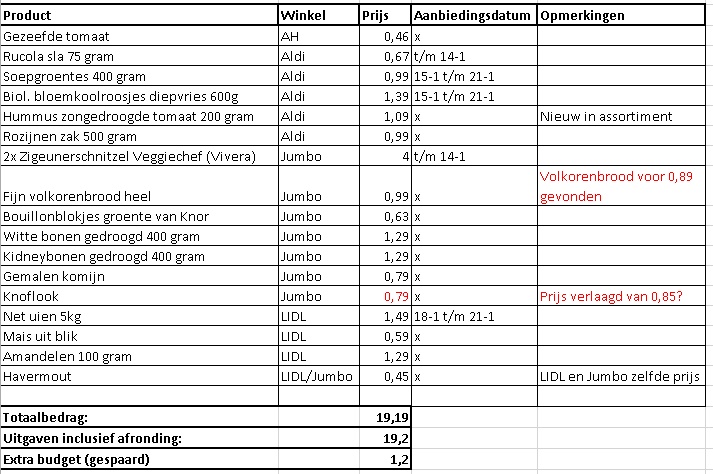 | Product | Winkel | Prijs | Aanbiedingsdatum | Opmerkingen |
|---|---|---|---|---|
| Gezeefde tomaat | AH | 0,46 | x | |
| Rucola sla 75 gram | Aldi | 0,67 | t/m 14-1 | |
| Soepgroentes 400 gram | Aldi | 0,99 | 15-1 t/m 21-1 | |
| Biol. bloemkoolroosjes diepvries 600g | Aldi | 1,39 | 15-1 t/m 21-1 | |
| Hummus zongedroogde tomaat 200 gram | Aldi | 1,09 | x | Nieuw in assortiment |
| Rozijnen zak 500 gram | Aldi | 0,99 | x | |
| 2x Zigeunerschnitzel Veggiechef (Vivera) | Jumbo | 4 | t/m 14-1 | |
| Fijn volkorenbrood heel | Jumbo | 0,99 | x | Volkorenbrood voor 0,89 gevonden |
| Bouillonblokjes groente van Knor | Jumbo | 0,63 | x | |
| Witte bonen gedroogd 400 gram | Jumbo | 1,29 | x | |
| Kidneybonen gedroogd 400 gram | Jumbo | 1,29 | x | |
| Gemalen komijn | Jumbo | 0,79 | x | |
| Knoflook | Jumbo | 0,79 | x | Prijs verlaagd van 0,85? |
| Net uien 5kg | LIDL | 1,49 | 18-1 t/m 21-1 | |
| Mais uit blik | LIDL | 0,59 | x | |
| Amandelen 100 gram | LIDL | 1,29 | x | |
| Havermout | LIDL/Jumbo | 0,45 | x | LIDL en Jumbo zelfde prijs |
| | | | | |
| Totaalbedrag: | | 19,19 | | |
| Uitgaven inclusief afronding: | | 19,2 | | |
| Extra budget (gespaard) | | 1,2 | | |